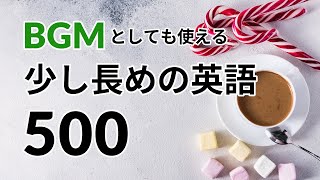 BGMとしても使える
少し長めの英語
500